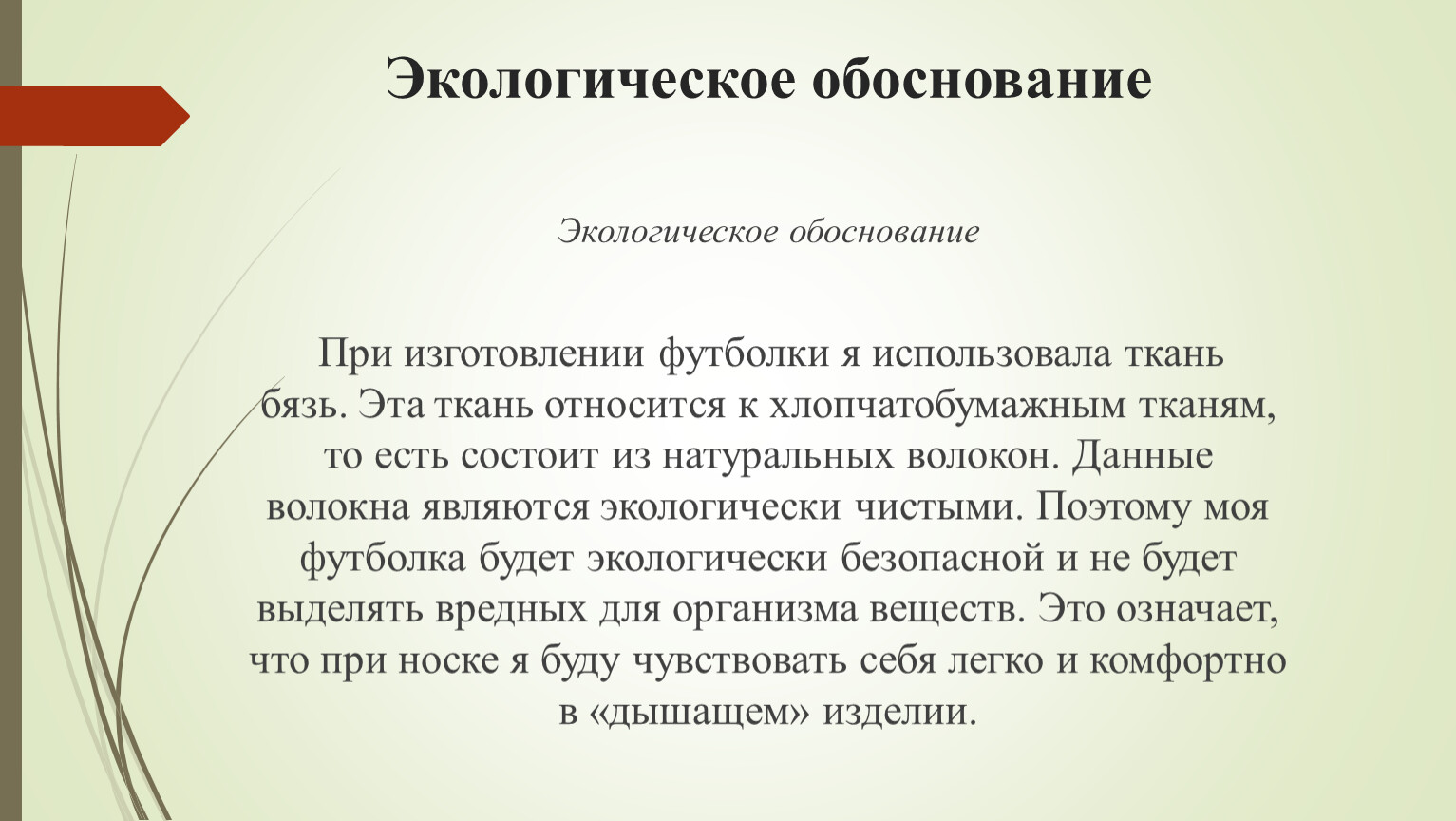 Экологическое обоснование

Экологическое обоснование

При изготовлении футболки я использовала ткань бязь. Эта ткань относится к хлопчатобумажным тканям, то есть состоит из натуральных волокон. Данные волокна являются экологически чистыми. Поэтому моя футболка будет экологически безопасной и не будет выделять вредных для организма веществ. Это означает, что при носке я буду чувствовать себя легко и комфортно в «дышащем» изделии.